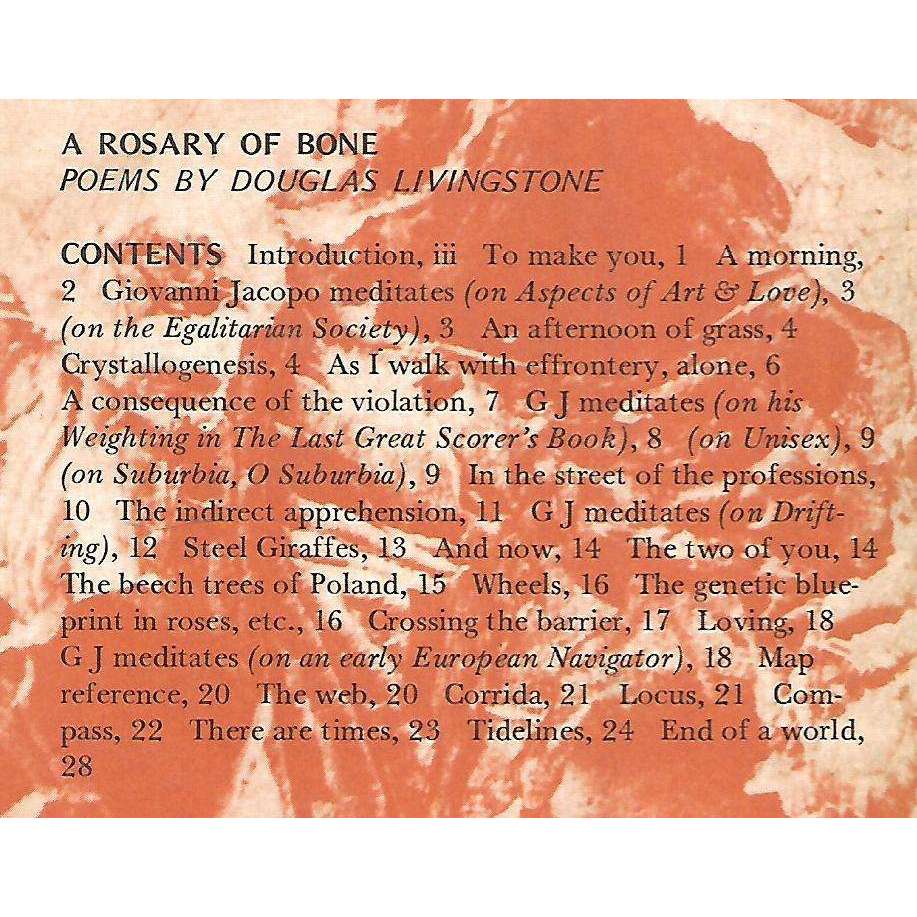 A ROSARY OF BONE
POEMS BY DOUGLAS LIVINGSTONE

CONTENTS Introduction, iii To make you, 1 A morning, 2 Giovanni Jacopo meditates (on Aspects of Art & Love), 3 (on the Egalitarian Society), 3 An afternoon of grass, 4 Crystallogenesis, 4 As I walk with effrontery, alone, 6 A consequence of the violation, 7 G J meditates (on his Weighting in The Last Great Scorer's Book), 8 (on Unisex), 9 (on Suburbia, O Suburbia), 9 In the street of the professions, 10 The indirect apprehension, 11 G J meditates (on Drifting), 12 Steel Giraffes, 13 And now, 14 The two of you, 14 The beech trees of Poland, 15 Wheels, 16 The genetic blueprint in roses, etc., 16 Crossing the barrier, 17 Loving, 18 G J meditates (on an early European Navigator), 18 Map reference, 20 The web, 20 Corrida, 21 Locus, 21 Compass, 22 There are times, 23 Tidelines, 24 End of a world, 28